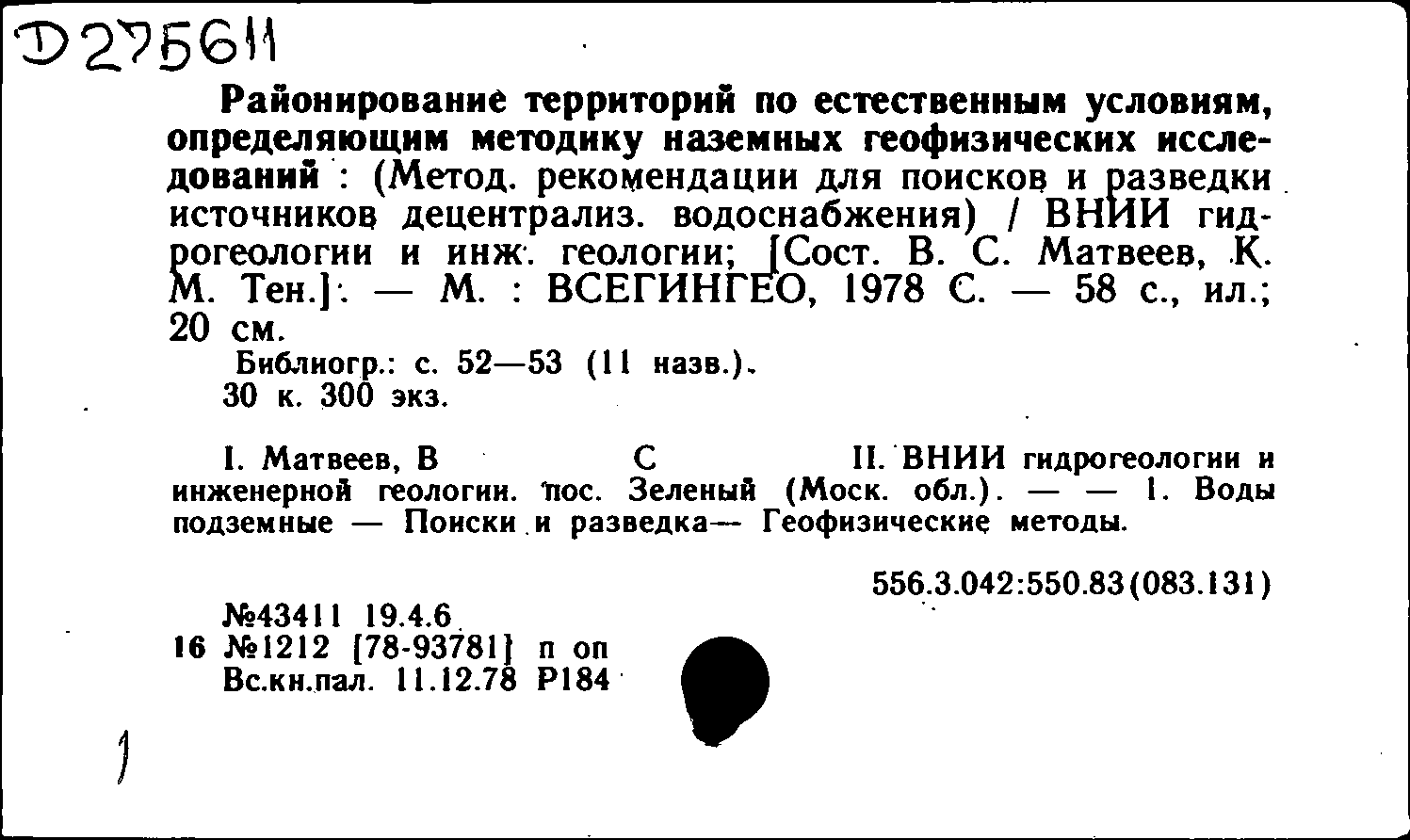 Д275611

Районирование территорий по естественным условиям, определяющим методику наземных геофизических исследований : (Метод. рекомендации для поисков и разведки источников децентрализ. водоснабжения) / ВНИИ гидрогеологии и инж. геологии; [Сост. В. С. Матвеев, К. М. Тен.]. — М. : ВСЕГИНГЕО, 1978 С. — 58 с., ил.; 20 см.

Библиогр.: с. 52—53 (11 назв.).
30 к. 300 экз.

I. Матвеев, В С II. ВНИИ гидрогеологии и инженерной геологии. пос. Зеленый (Моск. обл.). — — 1. Воды подземные — Поиски и разведка— Геофизические методы.

556.3.042:550.83(083.131)

№43411 19.4.6
16 №1212 [78-93781] п оп
Вс.кн.пал. 11.12.78 Р184

1